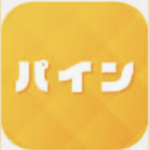 パイン